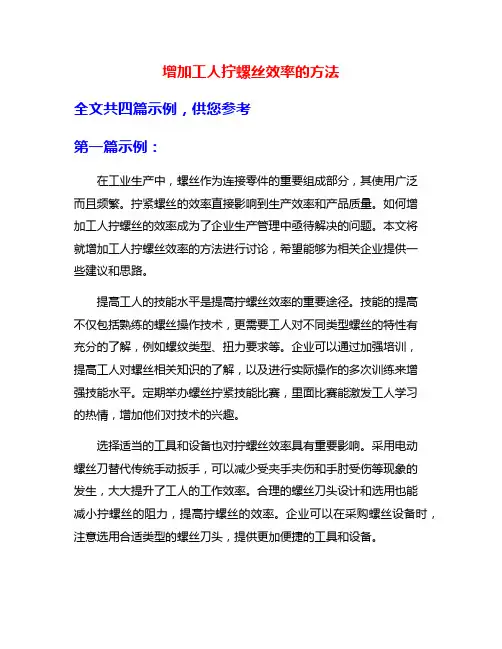 增加工人拧螺丝效率的方法

全文共四篇示例，供您参考

第一篇示例：

在工业生产中，螺丝作为连接零件的重要组成部分，其使用广泛而且频繁。拧紧螺丝的效率直接影响到生产效率和产品质量。如何增加工人拧螺丝的效率成为了企业生产管理中亟待解决的问题。本文将就增加工人拧螺丝效率的方法进行讨论，希望能够为相关企业提供一些建议和思路。

提高工人的技能水平是提高拧螺丝效率的重要途径。技能的提高不仅包括熟练的螺丝操作技术，更需要工人对不同类型螺丝的特性有充分的了解，例如螺纹类型、扭力要求等。企业可以通过加强培训，提高工人对螺丝相关知识的了解，以及进行实际操作的多次训练来增强技能水平。定期举办螺丝拧紧技能比赛，里面比赛能激发工人学习的热情，增加他们对技术的兴趣。

选择适当的工具和设备也对拧螺丝效率具有重要影响。采用电动螺丝刀替代传统手动扳手，可以减少受夹手夹伤和手肘受伤等现象的发生，大大提升了工人的工作效率。合理的螺丝刀头设计和选用也能减小拧螺丝的阻力，提高拧螺丝的效率。企业可以在采购螺丝设备时，注意选用合适类型的螺丝刀头，提供更加便捷的工具和设备。